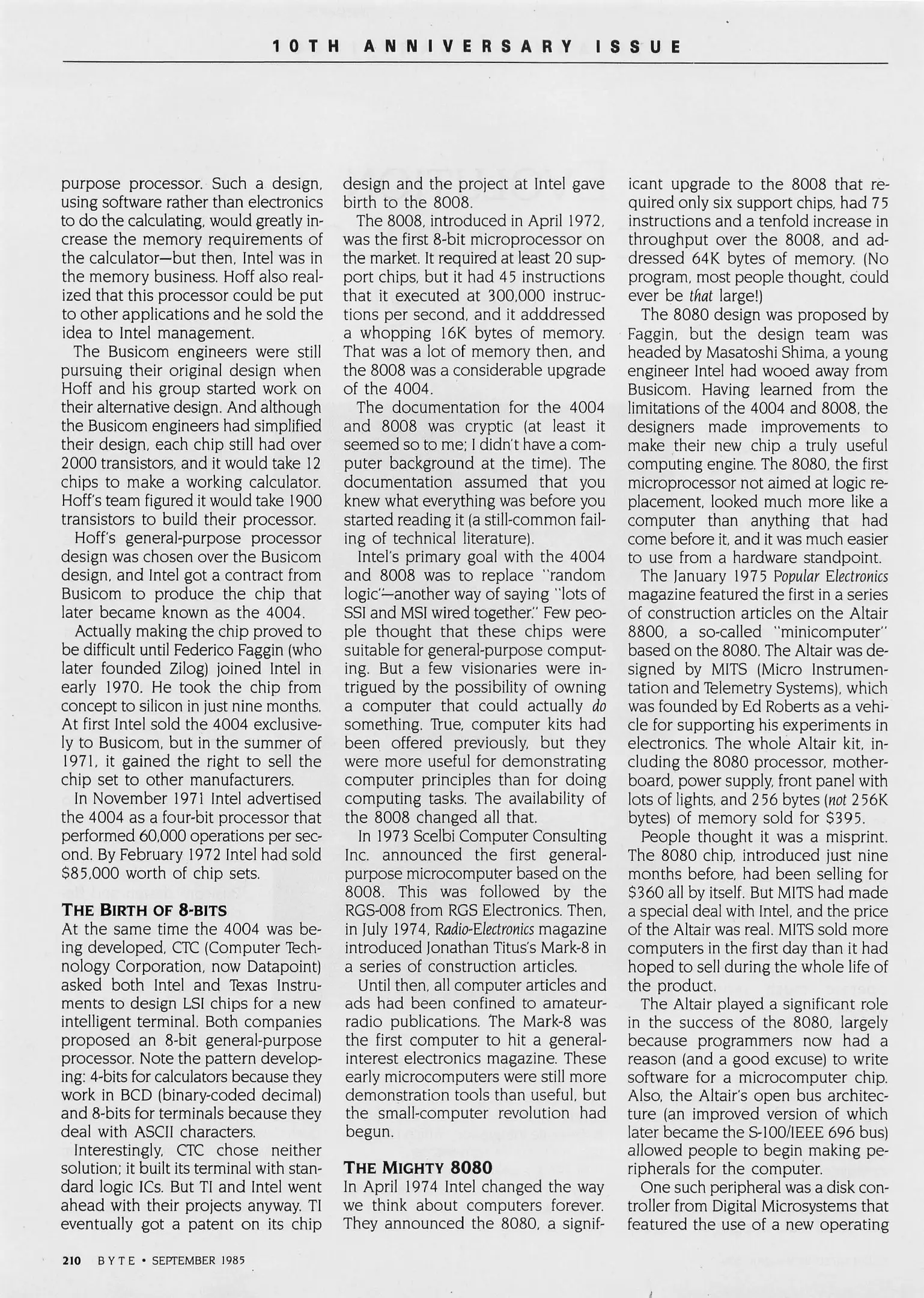 10TH ANNIVERSARY ISSUE

purpose processor. Such a design, using software rather than electronics to do the calculating, would greatly increase the memory requirements of the calculator—but then, Intel was in the memory business. Hoff also realized that this processor could be put to other applications and he sold the idea to Intel management.

The Busicom engineers were still pursuing their original design when Hoff and his group started work on their alternative design. And although the Busicom engineers had simplified their design, each chip still had over 2000 transistors, and it would take 12 chips to make a working calculator. Hoff's team figured it would take 1900 transistors to build their processor.

Hoff's general-purpose processor design was chosen over the Busicom design, and Intel got a contract from Busicom to produce the chip that later became known as the 4004.

Actually making the chip proved to be difficult until Federico Faggin (who later founded Zilog) joined Intel in early 1970. He took the chip from concept to silicon in just nine months. At first Intel sold the 4004 exclusively to Busicom, but in the summer of 1971, it gained the right to sell the chip set to other manufacturers.

In November 1971 Intel advertised the 4004 as a four-bit processor that performed 60,000 operations per second. By February 1972 Intel had sold $85,000 worth of chip sets.

THE BIRTH OF 8-BITS
At the same time the 4004 was being developed, CTC (Computer Technology Corporation, now Datapoint) asked both Intel and Texas Instruments to design LSI chips for a new intelligent terminal. Both companies proposed an 8-bit general-purpose processor. Note the pattern developing: 4-bits for calculators because they work in BCD (binary-coded decimal) and 8-bits for terminals because they deal with ASCII characters.

Interestingly, CTC chose neither solution; it built its terminal with standard logic ICs. But TI and Intel went ahead with their projects anyway. TI eventually got a patent on its chip design and the project at Intel gave birth to the 8008.

The 8008, introduced in April 1972, was the first 8-bit microprocessor on the market. It required at least 20 support chips, but it had 45 instructions that it executed at 300,000 instructions per second, and it adddressed a whopping 16K bytes of memory. That was a lot of memory then, and the 8008 was a considerable upgrade of the 4004.

The documentation for the 4004 and 8008 was cryptic (at least it seemed so to me; I didn't have a computer background at the time). The documentation assumed that you knew what everything was before you started reading it (a still-common failing of technical literature).

Intel's primary goal with the 4004 and 8008 was to replace "random logic"—another way of saying "lots of SSI and MSI wired together." Few people thought that these chips were suitable for general-purpose computing. But a few visionaries were intrigued by the possibility of owning a computer that could actually do something. True, computer kits had been offered previously, but they were more useful for demonstrating computer principles than for doing computing tasks. The availability of the 8008 changed all that.

In 1973 Scelbi Computer Consulting Inc. announced the first general-purpose microcomputer based on the 8008. This was followed by the RGS-008 from RGS Electronics. Then, in July 1974, Radio-Electronics magazine introduced Jonathan Titus's Mark-8 in a series of construction articles.

Until then, all computer articles and ads had been confined to amateur-radio publications. The Mark-8 was the first computer to hit a general-interest electronics magazine. These early microcomputers were still more demonstration tools than useful, but the small-computer revolution had begun.

THE MIGHTY 8080
In April 1974 Intel changed the way we think about computers forever. They announced the 8080, a significant upgrade to the 8008 that required only six support chips, had 75 instructions and a tenfold increase in throughput over the 8008, and addressed 64K bytes of memory. (No program, most people thought, could ever be that large!)

The 8080 design was proposed by Faggin, but the design team was headed by Masatoshi Shima, a young engineer Intel had wooed away from Busicom. Having learned from the limitations of the 4004 and 8008, the designers made improvements to make their new chip a truly useful computing engine. The 8080, the first microprocessor not aimed at logic replacement, looked much more like a computer than anything that had come before it, and it was much easier to use from a hardware standpoint.

The January 1975 Popular Electronics magazine featured the first in a series of construction articles on the Altair 8800, a so-called "minicomputer" based on the 8080. The Altair was designed by MITS (Micro Instrumentation and Telemetry Systems), which was founded by Ed Roberts as a vehicle for supporting his experiments in electronics. The whole Altair kit, including the 8080 processor, motherboard, power supply, front panel with lots of lights, and 256 bytes (not 256K bytes) of memory sold for $395.

People thought it was a misprint. The 8080 chip, introduced just nine months before, had been selling for $360 all by itself. But MITS had made a special deal with Intel, and the price of the Altair was real. MITS sold more computers in the first day than it had hoped to sell during the whole life of the product.

The Altair played a significant role in the success of the 8080, largely because programmers now had a reason (and a good excuse) to write software for a microcomputer chip. Also, the Altair's open bus architecture (an improved version of which later became the S-100/IEEE 696 bus) allowed people to begin making peripherals for the computer.

One such peripheral was a disk controller from Digital Microsystems that featured the use of a new operating

210 BYTE • SEPTEMBER 1985